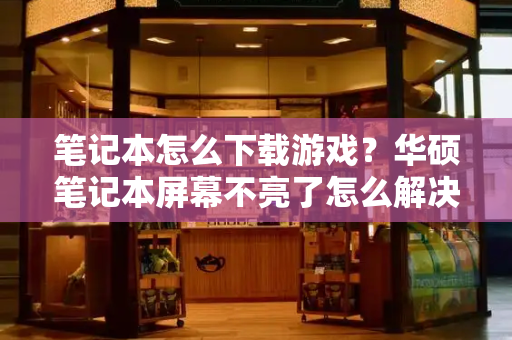 笔记本怎么下载游戏？华硕笔记本屏幕不亮了怎么解决